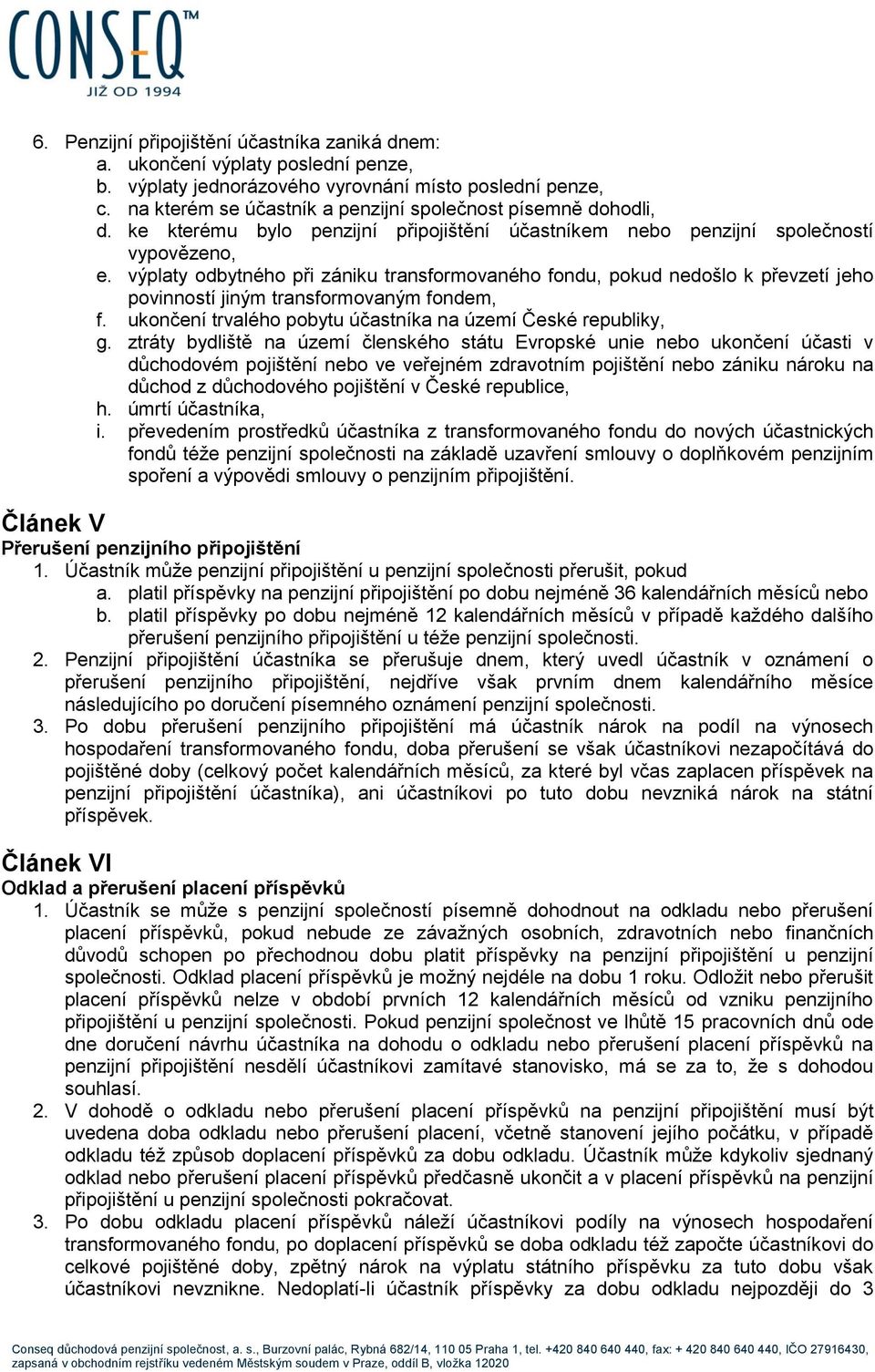 CONSEQ™
JIŽ OD 1994

6. Penzijní připojištění účastníka zaniká dnem:
a. ukončení výplaty poslední penze,
b. výplaty jednorázového vyrovnání místo poslední penze,
c. na kterém se účastník a penzijní společnost písemně dohodli,
d. ke kterému bylo penzijní připojištění účastníkem nebo penzijní společností vypovězeno,
e. výplaty odbytného při zániku transformovaného fondu, pokud nedošlo k převzetí jeho povinností jiným transformovaným fondem,
f. ukončení trvalého pobytu účastníka na území České republiky,
g. ztráty bydliště na území členského státu Evropské unie nebo ukončení účasti v důchodovém pojištění nebo ve veřejném zdravotním pojištění nebo zániku nároku na důchod z důchodového pojištění v České republice,
h. úmrtí účastníka,
i. převedením prostředků účastníka z transformovaného fondu do nových účastnických fondů téže penzijní společnosti na základě uzavření smlouvy o doplňkovém penzijním spoření a výpovědi smlouvy o penzijním připojištění.

Článek V
Přerušení penzijního připojištění
1. Účastník může penzijní připojištění u penzijní společnosti přerušit, pokud
a. platil příspěvky na penzijní připojištění po dobu nejméně 36 kalendářních měsíců nebo
b. platil příspěvky po dobu nejméně 12 kalendářních měsíců v případě každého dalšího přerušení penzijního připojištění u téže penzijní společnosti.
2. Penzijní připojištění účastníka se přerušuje dnem, který uvedl účastník v oznámení o přerušení penzijního připojištění, nejdříve však prvním dnem kalendářního měsíce následujícího po doručení písemného oznámení penzijní společnosti.
3. Po dobu přerušení penzijního připojištění má účastník nárok na podíl na výnosech hospodaření transformovaného fondu, doba přerušení se však účastníkovi nezapočítává do pojištěné doby (celkový počet kalendářních měsíců, za které byl včas zaplacen příspěvek na penzijní připojištění účastníka), ani účastníkovi po tuto dobu nevzniká nárok na státní příspěvek.

Článek VI
Odklad a přerušení placení příspěvků
1. Účastník se může s penzijní společností písemně dohodnout na odkladu nebo přerušení placení příspěvků, pokud nebude ze závažných osobních, zdravotních nebo finančních důvodů schopen po přechodnou dobu platit příspěvky na penzijní připojištění u penzijní společnosti. Odklad placení příspěvků je možný nejdéle na dobu 1 roku. Odložit nebo přerušit placení příspěvků nelze v období prvních 12 kalendářních měsíců od vzniku penzijního připojištění u penzijní společnosti. Pokud penzijní společnost ve lhůtě 15 pracovních dnů ode dne doručení návrhu účastníka na dohodu o odkladu nebo přerušení placení příspěvků na penzijní připojištění nesdělí účastníkovi zamítavé stanovisko, má se za to, že s dohodou souhlasí.
2. V dohodě o odkladu nebo přerušení placení příspěvků na penzijní připojištění musí být uvedena doba odkladu nebo přerušení placení, včetně stanovení jejího počátku, v případě odkladu též způsob doplacení příspěvků za dobu odkladu. Účastník může kdykoliv sjednaný odklad nebo přerušení placení příspěvků předčasně ukončit a v placení příspěvků na penzijní připojištění u penzijní společnosti pokračovat.
3. Po dobu odkladu placení příspěvků náleží účastníkovi podíly na výnosech hospodaření transformovaného fondu, po doplacení příspěvků se doba odkladu též započte účastníkovi do celkové pojištěné doby, zpětný nárok na výplatu státního příspěvku za tuto dobu však účastníkovi nevznikne. Nedoplatí-li účastník příspěvky za dobu odkladu nejpozději do 3

Conseq důchodová penzijní společnost, a. s., Burzovní palác, Rybná 682/14, 110 05 Praha 1, tel. +420 840 640 440, fax: + 420 840 640 440, IČO 27916430, zapsaná v obchodním rejstříku vedeném Městským soudem v Praze, oddíl B, vložka 12020